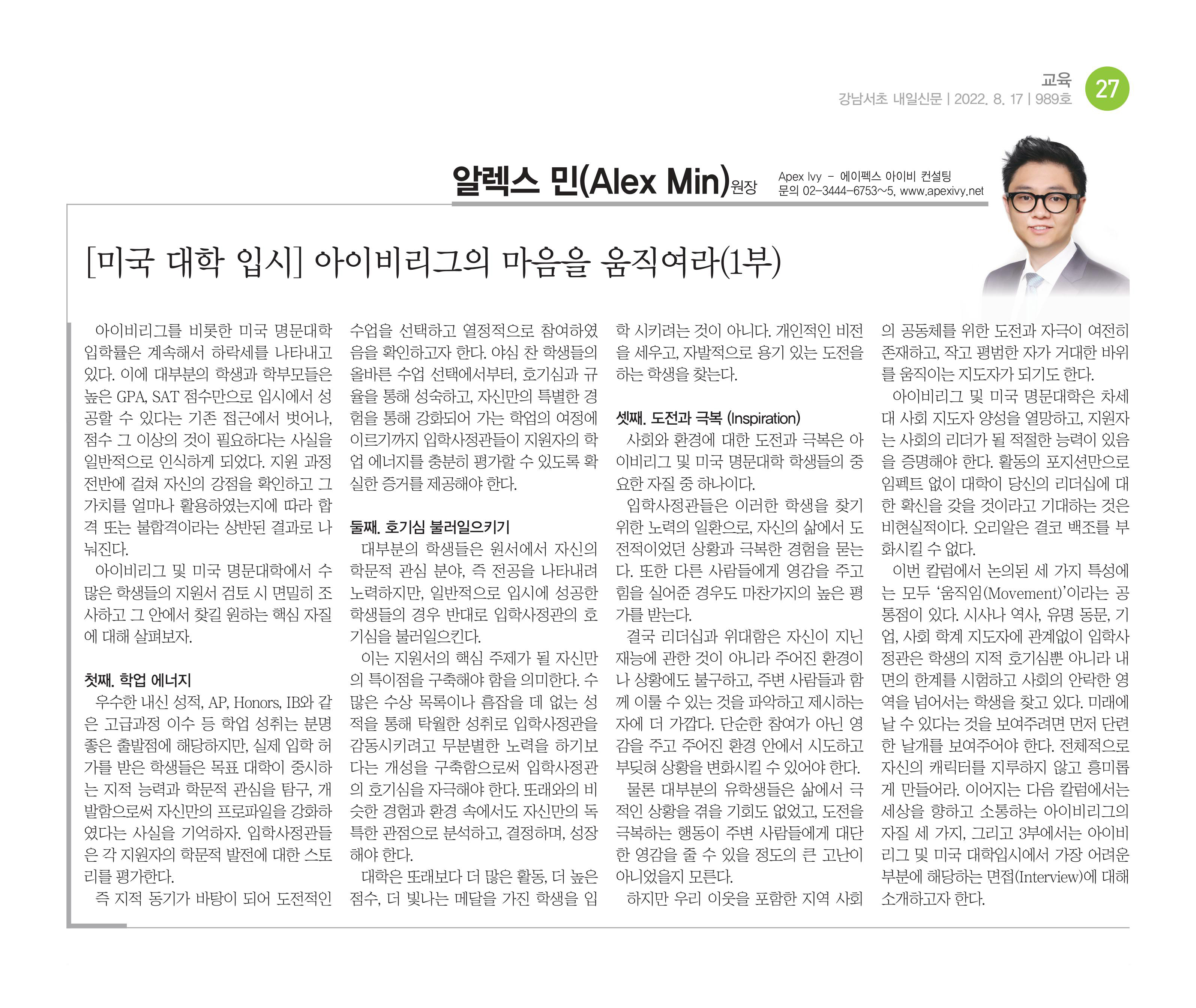 교육
강남서초 내일신문 | 2022. 8. 17 | 989호
27

알렉스 민(Alex Min)원장
Apex Ivy - 에이펙스 아이비 컨설팅
문의 02-3444-6753~5, www.apexivy.net

[미국 대학 입시] 아이비리그의 마음을 움직여라(1부)

아이비리그를 비롯한 미국 명문대학 입학률은 계속해서 하락세를 나타내고 있다. 이에 대부분의 학생과 학부모들은 높은 GPA, SAT 점수만으로 입시에서 성공할 수 있다는 기존 접근에서 벗어나, 점수 그 이상의 것이 필요하다는 사실을 일반적으로 인식하게 되었다. 지원 과정 전반에 걸쳐 자신의 강점을 확인하고 그 가치를 얼마나 활용하였는지에 따라 합격 또는 불합격이라는 상반된 결과로 나눠진다.

아이비리그 및 미국 명문대학에서 수많은 학생들의 지원서 검토 시 면밀히 조사하고 그 안에서 찾길 원하는 핵심 자질에 대해 살펴보자.

첫째. 학업 에너지
우수한 내신 성적, AP, Honors, IB와 같은 고급과정 이수 등 학업 성취는 분명 좋은 출발점에 해당하지만, 실제 입학 허가를 받은 학생들은 목표 대학이 중시하는 지적 능력과 학문적 관심을 탐구, 개발함으로써 자신만의 프로파일을 강화하였다는 사실을 기억하자. 입학사정관들은 각 지원자의 학문적 발전에 대한 스토리를 평가한다.

즉 지적 동기가 바탕이 되어 도전적인 수업을 선택하고 열정적으로 참여하였음을 확인하고자 한다. 야심 찬 학생들의 올바른 수업 선택에서부터, 호기심과 규율을 통해 성숙하고, 자신만의 특별한 경험을 통해 강화되어 가는 학업의 여정에 이르기까지 입학사정관들이 지원자의 학업 에너지를 충분히 평가할 수 있도록 확실한 증거를 제공해야 한다.

둘째. 호기심 불러일으키기
대부분의 학생들은 원서에서 자신의 학문적 관심 분야, 즉 전공을 나타내려 노력하지만, 일반적으로 입시에 성공한 학생들의 경우 반대로 입학사정관의 호기심을 불러일으킨다.

이는 지원서의 핵심 주제가 될 자신만의 특이점을 구축해야 함을 의미한다. 수많은 수상 목록이나 흠잡을 데 없는 성적을 통해 탁월한 성취로 입학사정관을 감동시키려고 무분별한 노력을 하기보다는 개성을 구축함으로써 입학사정관의 호기심을 자극해야 한다. 또래와의 비슷한 경험과 환경 속에서도 자신만의 독특한 관점으로 분석하고, 결정하며, 성장해야 한다.

대학은 또래보다 더 많은 활동, 더 높은 점수, 더 빛나는 메달을 가진 학생을 입학 시키려는 것이 아니다. 개인적인 비전을 세우고, 자발적으로 용기 있는 도전을 하는 학생을 찾는다.

셋째. 도전과 극복 (Inspiration)
사회와 환경에 대한 도전과 극복은 아이비리그 및 미국 명문대학 학생들의 중요한 자질 중 하나이다.

입학사정관들은 이러한 학생을 찾기 위한 노력의 일환으로, 자신의 삶에서 도전적이었던 상황과 극복한 경험을 묻는다. 또한 다른 사람들에게 영감을 주고 힘을 실어준 경우도 마찬가지의 높은 평가를 받는다.

결국 리더십과 위대함은 자신이 지닌 재능에 관한 것이 아니라 주어진 환경이나 상황에도 불구하고, 주변 사람들과 함께 이룰 수 있는 것을 파악하고 제시하는 자에 더 가깝다. 단순한 참여가 아닌 영감을 주고 주어진 환경 안에서 시도하고 부딪혀 상황을 변화시킬 수 있어야 한다.

물론 대부분의 유학생들은 삶에서 극적인 상황을 겪을 기회도 없었고, 도전을 극복하는 행동이 주변 사람들에게 대단한 영감을 줄 수 있을 정도의 큰 고난이 아니었을지 모른다.

하지만 우리 이웃을 포함한 지역 사회의 공동체를 위한 도전과 자극이 여전히 존재하고, 작고 평범한 자가 거대한 바위를 움직이는 지도자가 되기도 한다.

아이비리그 및 미국 명문대학은 차세대 사회 지도자 양성을 열망하고, 지원자는 사회의 리더가 될 적절한 능력이 있음을 증명해야 한다. 활동의 포지션만으로 임펙트 없이 대학이 당신의 리더십에 대한 확신을 갖을 것이라고 기대하는 것은 비현실적이다. 오리알은 결코 백조를 부화시킬 수 없다.

이번 칼럼에서 논의된 세 가지 특성에는 모두 '움직임(Movement)'이라는 공통점이 있다. 시사나 역사, 유명 동문, 기업, 사회 학계 지도자에 관계없이 입학사정관은 학생의 지적 호기심뿐 아니라 내면의 한계를 시험하고 사회의 안락한 영역을 넘어서는 학생을 찾고 있다. 미래에 날 수 있다는 것을 보여주려면 먼저 단련한 날개를 보여주어야 한다. 전체적으로 자신의 캐릭터를 지루하지 않고 흥미롭게 만들어라. 이어지는 다음 칼럼에서는 세상을 향하고 소통하는 아이비리그의 자질 세 가지, 그리고 3부에서는 아이비리그 및 미국 대학입시에서 가장 어려운 부분에 해당하는 면접(Interview)에 대해 소개하고자 한다.